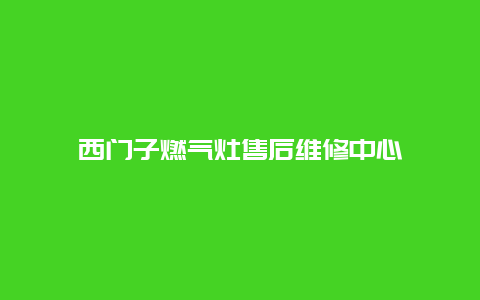 西门子燃气灶售后维修中心